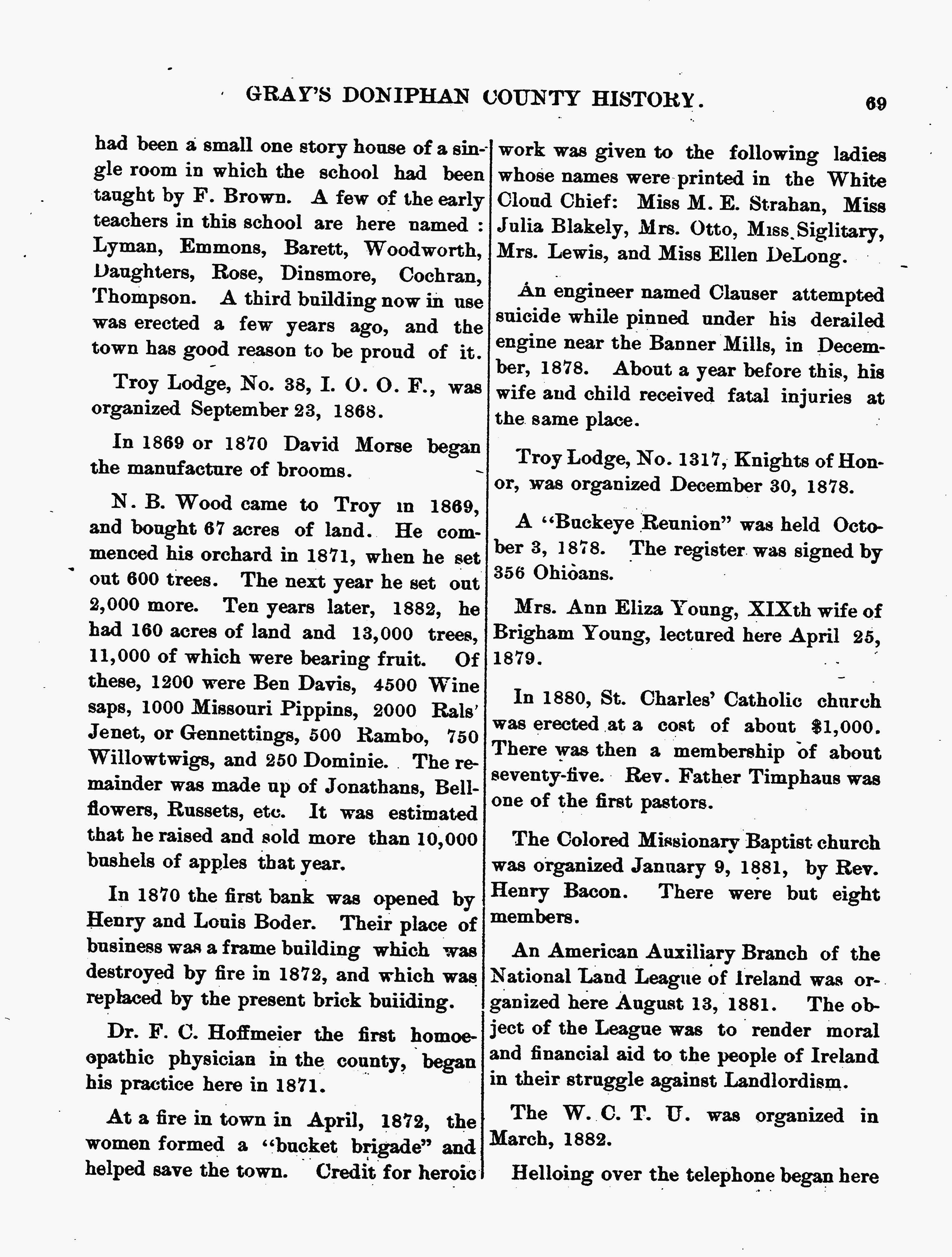 GRAY'S DONIPHAN COUNTY HISTORY. 69

had been a small one story house of a single room in which the school had been taught by F. Brown. A few of the early teachers in this school are here named : Lyman, Emmons, Barett, Woodworth, Daughters, Rose, Dinsmore, Cochran, Thompson. A third building now in use was erected a few years ago, and the town has good reason to be proud of it.

Troy Lodge, No. 38, I. O. O. F., was organized September 23, 1868.

In 1869 or 1870 David Morse began the manufacture of brooms.

N. B. Wood came to Troy in 1869, and bought 67 acres of land. He commenced his orchard in 1871, when he set out 600 trees. The next year he set out 2,000 more. Ten years later, 1882, he had 160 acres of land and 13,000 trees, 11,000 of which were bearing fruit. Of these, 1200 were Ben Davis, 4500 Wine saps, 1000 Missouri Pippins, 2000 Rals' Jenet, or Gennettings, 500 Rambo, 750 Willowtwigs, and 250 Dominie. The remainder was made up of Jonathans, Bellflowers, Russets, etc. It was estimated that he raised and sold more than 10,000 bushels of apples that year.

In 1870 the first bank was opened by Henry and Louis Boder. Their place of business was a frame building which was destroyed by fire in 1872, and which was replaced by the present brick buiiding.

Dr. F. C. Hoffmeier the first homoeopathic physician in the county, began his practice here in 1871.

At a fire in town in April, 1872, the women formed a "bucket brigade" and helped save the town. Credit for heroic work was given to the following ladies whose names were printed in the White Cloud Chief: Miss M. E. Strahan, Miss Julia Blakely, Mrs. Otto, Miss Siglitary, Mrs. Lewis, and Miss Ellen DeLong.

An engineer named Clauser attempted suicide while pinned under his derailed engine near the Banner Mills, in December, 1878. About a year before this, his wife and child received fatal injuries at the same place.

Troy Lodge, No. 1317, Knights of Honor, was organized December 30, 1878.

A "Buckeye Reunion" was held October 3, 1878. The register was signed by 356 Ohioans.

Mrs. Ann Eliza Young, XIXth wife of Brigham Young, lectured here April 25, 1879.

In 1880, St. Charles' Catholic church was erected at a cost of about $1,000. There was then a membership of about seventy-five. Rev. Father Timphaus was one of the first pastors.

The Colored Missionary Baptist church was organized January 9, 1881, by Rev. Henry Bacon. There were but eight members.

An American Auxiliary Branch of the National Land League of Ireland was organized here August 13, 1881. The object of the League was to render moral and financial aid to the people of Ireland in their struggle against Landlordism.

The W. C. T. U. was organized in March, 1882.

Helloing over the telephone began here